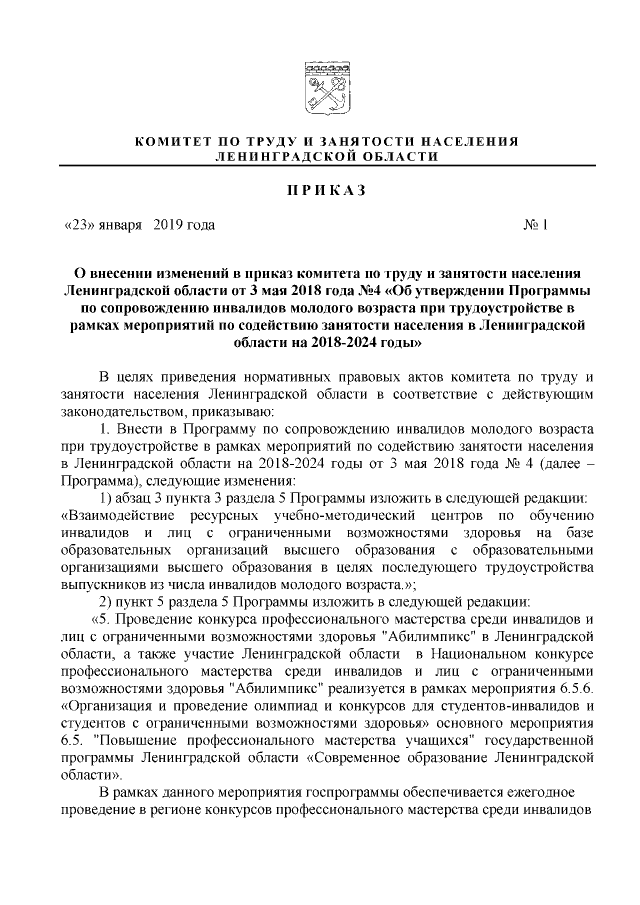 КОМИТЕТ ПО ТРУДУ И ЗАНЯТОСТИ НАСЕЛЕНИЯ ЛЕНИНГРАДСКОЙ ОБЛАСТИ

ПРИКАЗ

«23» января 2019 года № 1

О внесении изменений в приказ комитета по труду и занятости населения Ленинградской области от 3 мая 2018 года №4 «Об утверждении Программы по сопровождению инвалидов молодого возраста при трудоустройстве в рамках мероприятий по содействию занятости населения в Ленинградской области на 2018-2024 годы»

В целях приведения нормативных правовых актов комитета по труду и занятости населения Ленинградской области в соответствие с действующим законодательством, приказываю:

1. Внести в Программу по сопровождению инвалидов молодого возраста при трудоустройстве в рамках мероприятий по содействию занятости населения в Ленинградской области на 2018-2024 годы от 3 мая 2018 года № 4 (далее – Программа), следующие изменения:

1) абзац 3 пункта 3 раздела 5 Программы изложить в следующей редакции:

«Взаимодействие ресурсных учебно-методический центров по обучению инвалидов и лиц с ограниченными возможностями здоровья на базе образовательных организаций высшего образования с образовательными организациями высшего образования в целях последующего трудоустройства выпускников из числа инвалидов молодого возраста.»;

2) пункт 5 раздела 5 Программы изложить в следующей редакции:

«5. Проведение конкурса профессионального мастерства среди инвалидов и лиц с ограниченными возможностями здоровья "Абилимпикс" в Ленинградской области, а также участие Ленинградской области в Национальном конкурсе профессионального мастерства среди инвалидов и лиц с ограниченными возможностями здоровья "Абилимпикс" реализуется в рамках мероприятия 6.5.6. «Организация и проведение олимпиад и конкурсов для студентов-инвалидов и студентов с ограниченными возможностями здоровья» основного мероприятия 6.5. "Повышение профессионального мастерства учащихся" государственной программы Ленинградской области «Современное образование Ленинградской области».

В рамках данного мероприятия госпрограммы обеспечивается ежегодное проведение в регионе конкурсов профессионального мастерства среди инвалидов